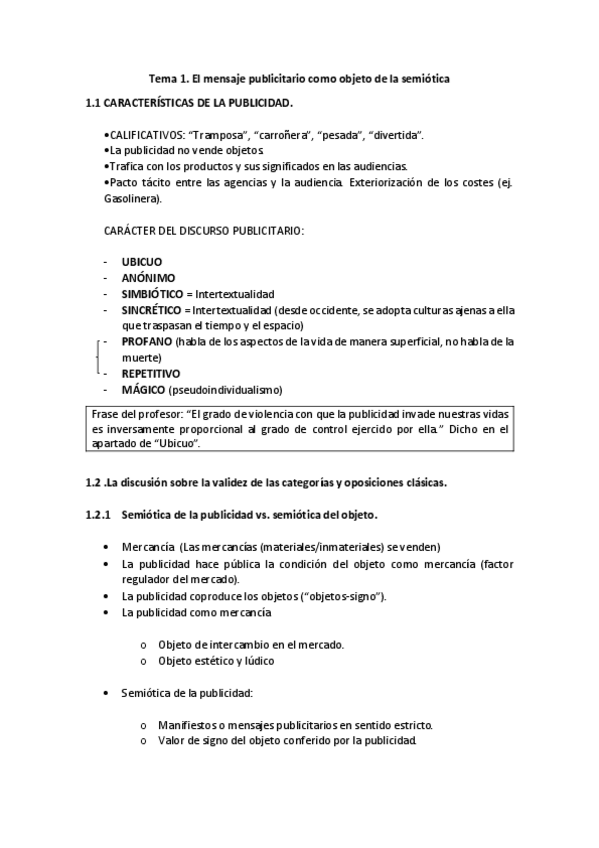 Tema 1. El mensaje publicitario como objeto de la semiótica

1.1 CARACTERÍSTICAS DE LA PUBLICIDAD.

•CALIFICATIVOS: "Tramposa", "carroñera", "pesada", "divertida".
•La publicidad no vende objetos.
•Trafica con los productos y sus significados en las audiencias.
•Pacto tácito entre las agencias y la audiencia. Exteriorización de los costes (ej. Gasolinera).

CARÁCTER DEL DISCURSO PUBLICITARIO:

- UBICUO
- ANÓNIMO
- SIMBIÓTICO = Intertextualidad
- SINCRÉTICO = Intertextualidad (desde occidente, se adopta culturas ajenas a ella que traspasan el tiempo y el espacio)
- PROFANO (habla de los aspectos de la vida de manera superficial, no habla de la muerte)
- REPETITIVO
- MÁGICO (pseudoindividualismo)

Frase del profesor: "El grado de violencia con que la publicidad invade nuestras vidas es inversamente proporcional al grado de control ejercido por ella." Dicho en el apartado de "Ubicuo".

1.2 .La discusión sobre la validez de las categorías y oposiciones clásicas.

1.2.1 Semiótica de la publicidad vs. semiótica del objeto.

• Mercancía (Las mercancías (materiales/inmateriales) se venden)
• La publicidad hace pública la condición del objeto como mercancía (factor regulador del mercado).
• La publicidad coproduce los objetos ("objetos-signo").
• La publicidad como mercancía

o Objeto de intercambio en el mercado.
o Objeto estético y lúdico

• Semiótica de la publicidad:

o Manifiestos o mensajes publicitarios en sentido estricto.
o Valor de signo del objeto conferido por la publicidad.